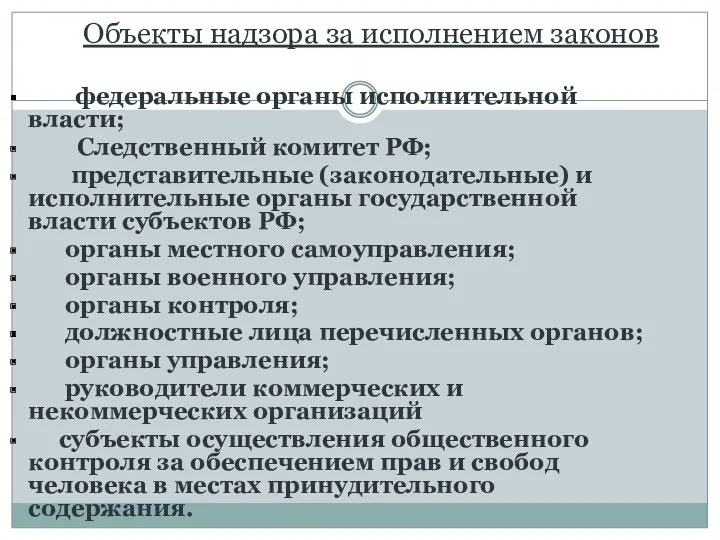 Объекты надзора за исполнением законов

▪ федеральные органы исполнительной власти;
▪ Следственный комитет РФ;
▪ представительные (законодательные) и исполнительные органы государственной власти субъектов РФ;
▪ органы местного самоуправления;
▪ органы военного управления;
▪ органы контроля;
▪ должностные лица перечисленных органов;
▪ органы управления;
▪ руководители коммерческих и некоммерческих организаций
▪ субъекты осуществления общественного контроля за обеспечением прав и свобод человека в местах принудительного содержания.